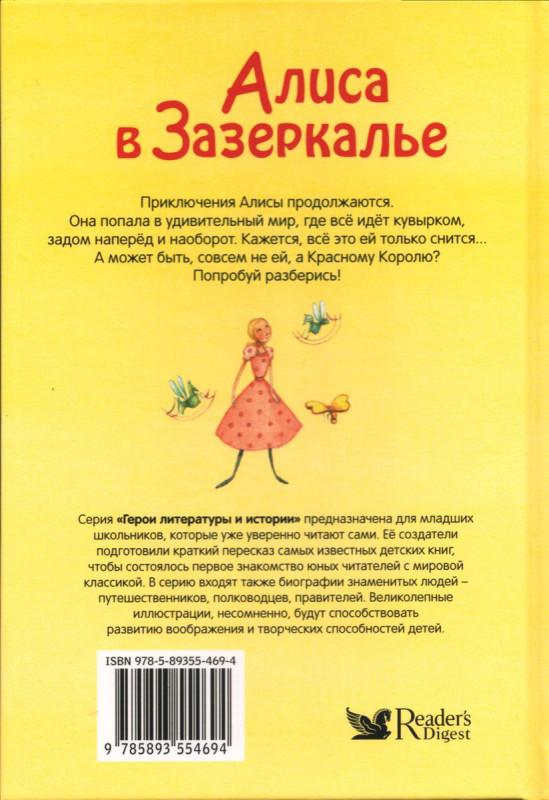 Алиса
в Зазеркалье

Приключения Алисы продолжаются. Она попала в удивительный мир, где всё идёт кувырком, задом наперёд и наоборот. Кажется, всё это ей только снится... А может быть, совсем не ей, а Красному Королю? Попробуй разберись!

Серия «Герои литературы и истории» предназначена для младших школьников, которые уже уверенно читают сами. Её создатели подготовили краткий пересказ самых известных детских книг, чтобы состоялось первое знакомство юных читателей с мировой классикой. В серию входят также биографии знаменитых людей – путешественников, полководцев, правителей. Великолепные иллюстрации, несомненно, будут способствовать развитию воображения и творческих способностей детей.

ISBN 978-5-89355-469-4

9 785893 554694

Reader's Digest